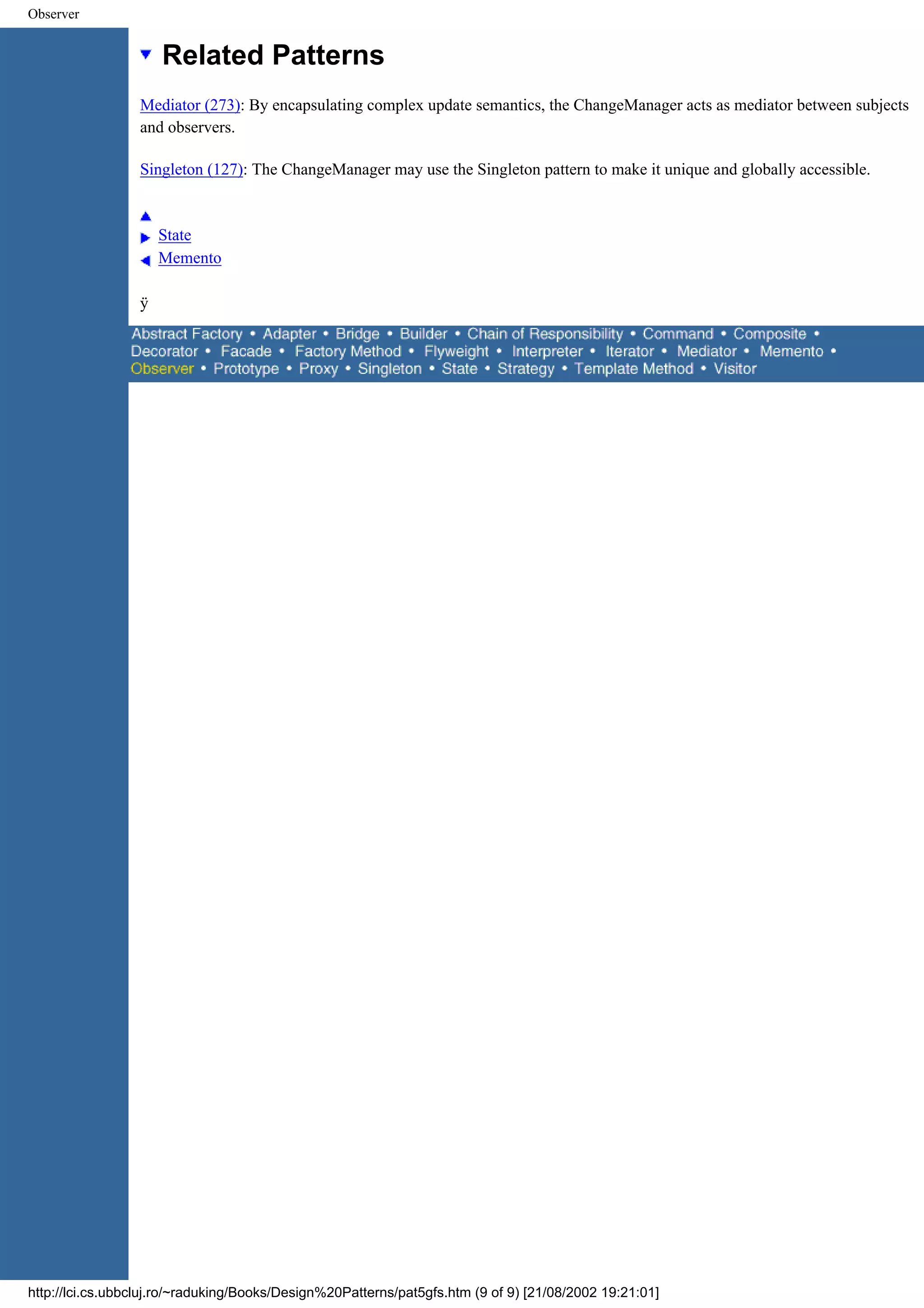 Observer

Related Patterns

Mediator (273): By encapsulating complex update semantics, the ChangeManager acts as mediator between subjects and observers.

Singleton (127): The ChangeManager may use the Singleton pattern to make it unique and globally accessible.

State
Memento

ÿ

Abstract Factory • Adapter • Bridge • Builder • Chain of Responsibility • Command • Composite • Decorator • Facade • Factory Method • Flyweight • Interpreter • Iterator • Mediator • Memento • Observer • Prototype • Proxy • Singleton • State • Strategy • Template Method • Visitor

http://lci.cs.ubbcluj.ro/~raduking/Books/Design%20Patterns/pat5gfs.htm (9 of 9) [21/08/2002 19:21:01]